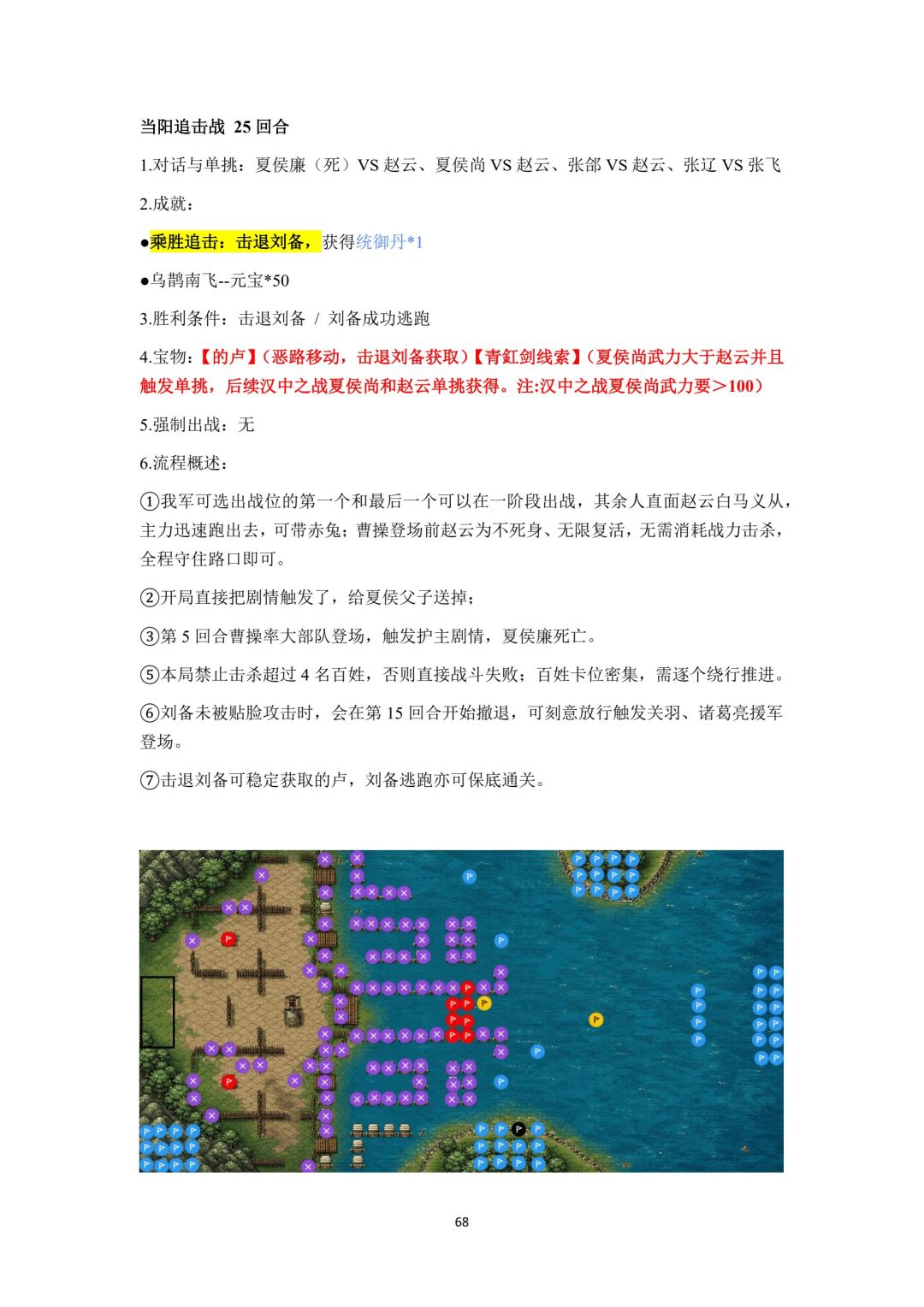 当阳追击战 25 回合

1.对话与单挑：夏侯廉（死）VS 赵云、夏侯尚 VS 赵云、张郃 VS 赵云、张辽 VS 张飞

2.成就：

●乘胜追击：击退刘备，获得统御丹*1

●乌鹊南飞--元宝*50

3.胜利条件：击退刘备 / 刘备成功逃跑

4.宝物：【的卢】（恶路移动，击退刘备获取）【青釭剑线索】（夏侯尚武力大于赵云并且触发单挑，后续汉中之战夏侯尚和赵云单挑获得。注:汉中之战夏侯尚武力要＞100）

5.强制出战：无

6.流程概述：

①我军可选出战位的第一个和最后一个可以在一阶段出战，其余人直面赵云白马义从，主力迅速跑出去，可带赤兔；曹操登场前赵云为不死身、无限复活，无需消耗战力击杀，全程守住路口即可。

②开局直接把剧情触发了，给夏侯父子送掉；

③第 5 回合曹操率大部队登场，触发护主剧情，夏侯廉死亡。

⑤本局禁止击杀超过 4 名百姓，否则直接战斗失败；百姓卡位密集，需逐个绕行推进。

⑥刘备未被贴脸攻击时，会在第 15 回合开始撤退，可刻意放行触发关羽、诸葛亮援军登场。

⑦击退刘备可稳定获取的卢，刘备逃跑亦可保底通关。

68